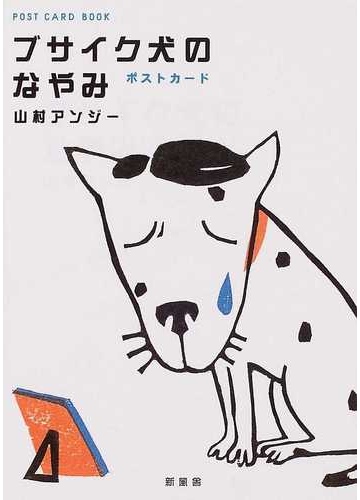 POST CARD BOOK

ブサイク犬のなやみ
ポストカード

山村アンジー

新風舎